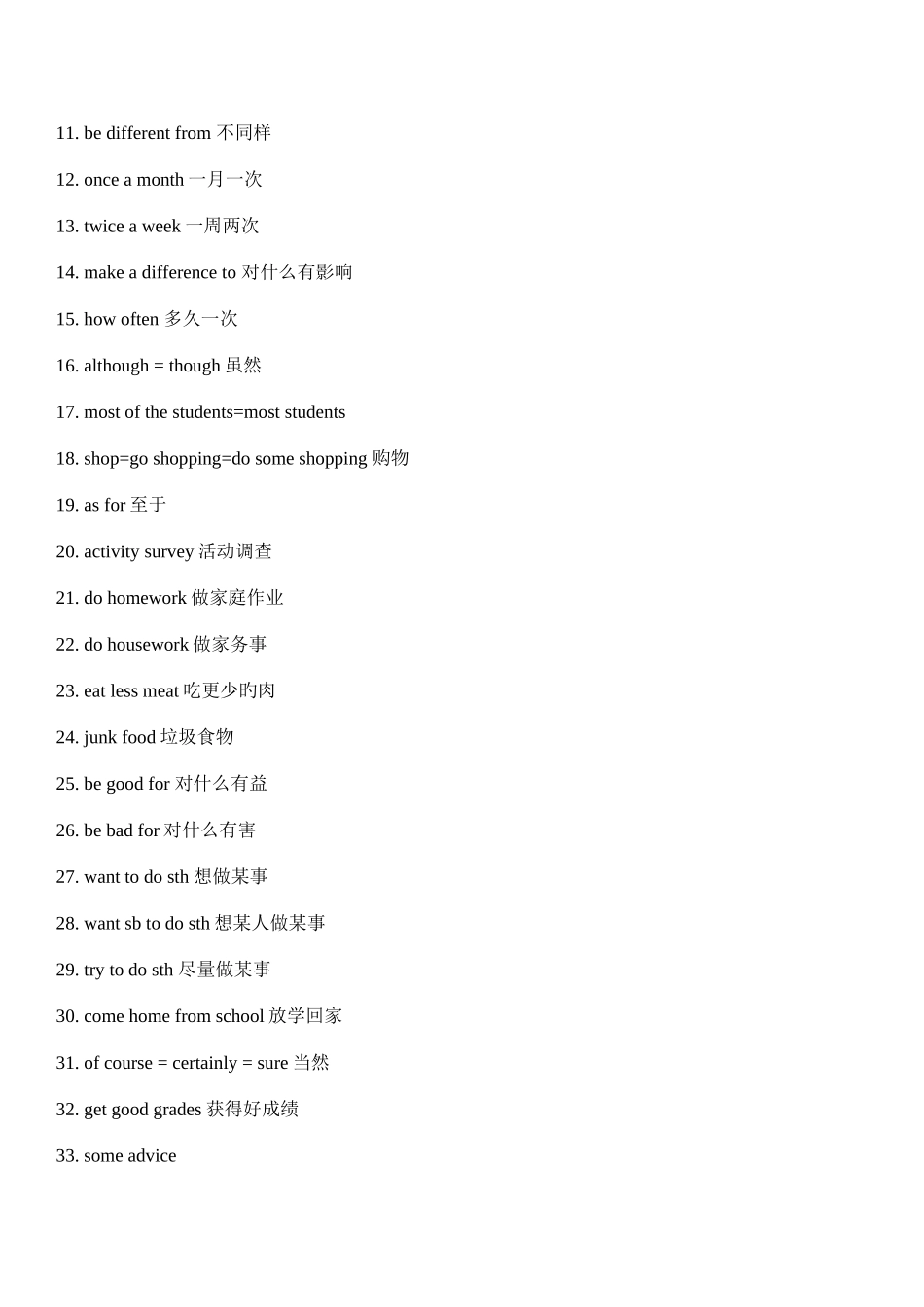 11. be different from 不同样

12. once a month 一月一次

13. twice a week 一周两次

14. make a difference to 对什么有影响

15. how often 多久一次

16. although = though 虽然

17. most of the students=most students

18. shop=go shopping=do some shopping 购物

19. as for 至于

20. activity survey 活动调查

21. do homework 做家庭作业

22. do housework 做家务事

23. eat less meat 吃更少旳肉

24. junk food 垃圾食物

25. be good for 对什么有益

26. be bad for 对什么有害

27. want to do sth 想做某事

28. want sb to do sth 想某人做某事

29. try to do sth 尽量做某事

30. come home from school 放学回家

31. of course = certainly = sure 当然

32. get good grades 获得好成绩

33. some advice